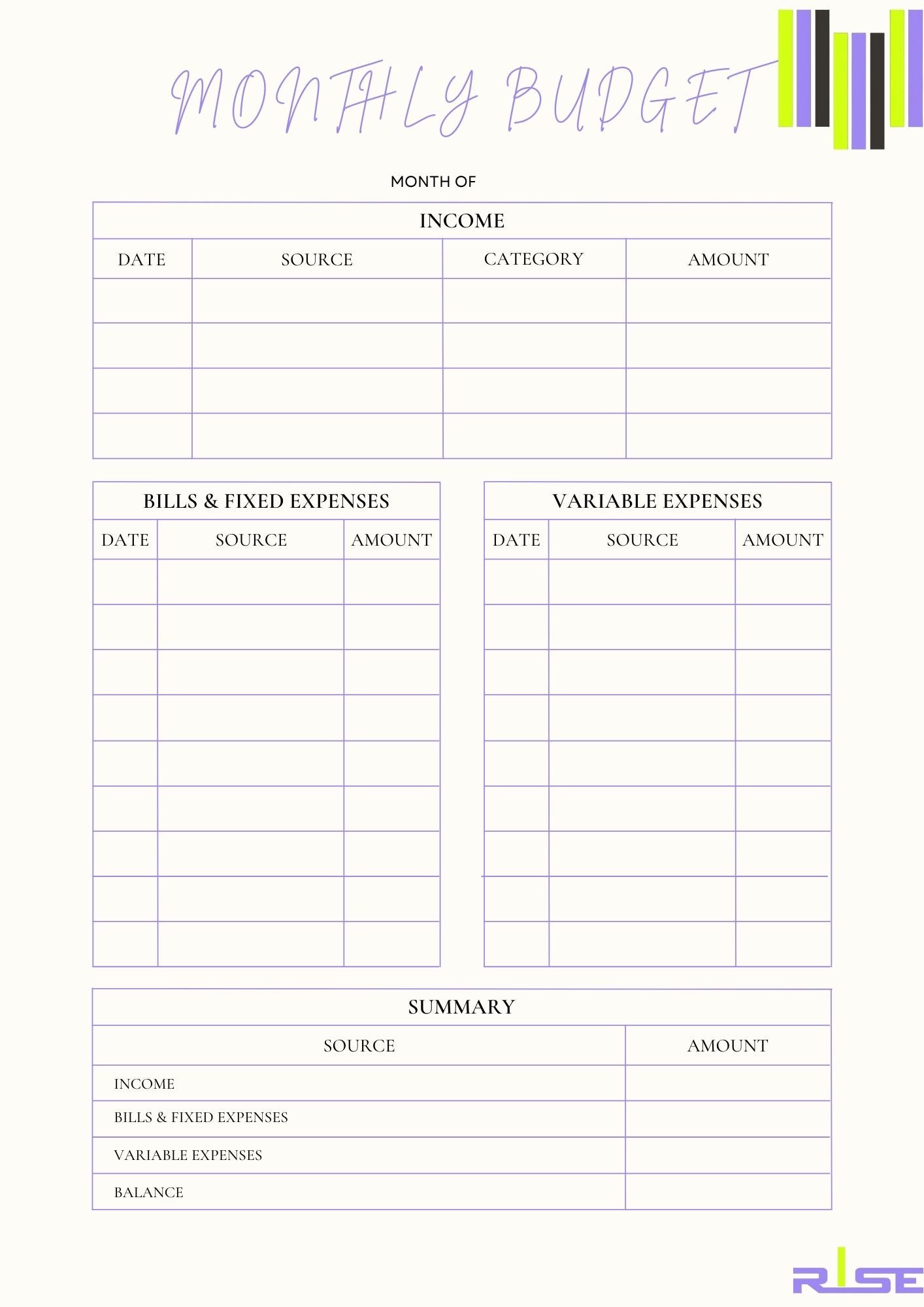 MONTHLY BUDGET

MONTH OF

INCOME

| DATE | SOURCE | CATEGORY | AMOUNT |
|---|---|---|---|
| | | | |
| | | | |
| | | | |
| | | | |

BILLS & FIXED EXPENSES

| DATE | SOURCE | AMOUNT |
|---|---|---|
| | | |
| | | |
| | | |
| | | |
| | | |
| | | |
| | | |
| | | |
| | | |

VARIABLE EXPENSES

| DATE | SOURCE | AMOUNT |
|---|---|---|
| | | |
| | | |
| | | |
| | | |
| | | |
| | | |
| | | |
| | | |
| | | |

SUMMARY

| SOURCE | AMOUNT |
|---|---|
| INCOME | |
| BILLS & FIXED EXPENSES | |
| VARIABLE EXPENSES | |
| BALANCE | |

RISE